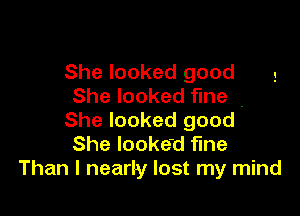 She looked good
She looked fine
She looked good
She looked fine
Than I nearly lost my mind